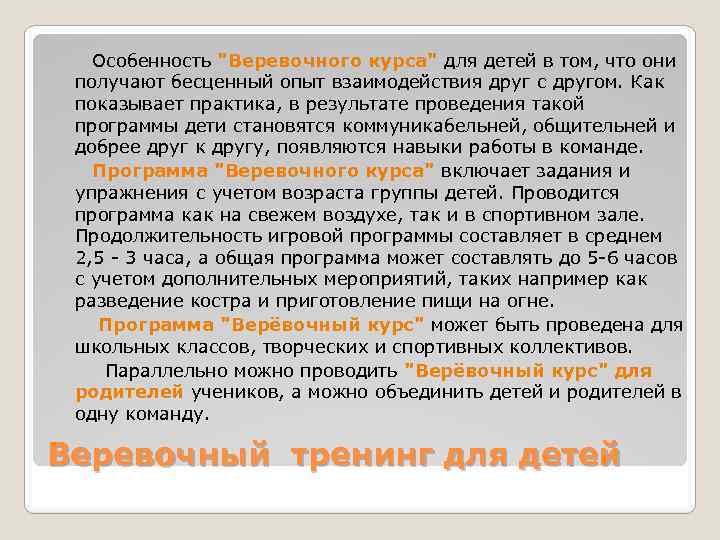 Особенность "Веревочного курса" для детей в том, что они получают бесценный опыт взаимодействия друг с другом. Как показывает практика, в результате проведения такой программы дети становятся коммуникабельней, общительней и добрее друг к другу, появляются навыки работы в команде.

Программа "Веревочного курса" включает задания и упражнения с учетом возраста группы детей. Проводится программа как на свежем воздухе, так и в спортивном зале. Продолжительность игровой программы составляет в среднем 2,5 - 3 часа, а общая программа может составлять до 5-6 часов с учетом дополнительных мероприятий, таких например как разведение костра и приготовление пищи на огне.

Программа "Верёвочный курс" может быть проведена для школьных классов, творческих и спортивных коллективов.

Параллельно можно проводить "Верёвочный курс" для родителей учеников, а можно объединить детей и родителей в одну команду.

Веревочный тренинг для детей